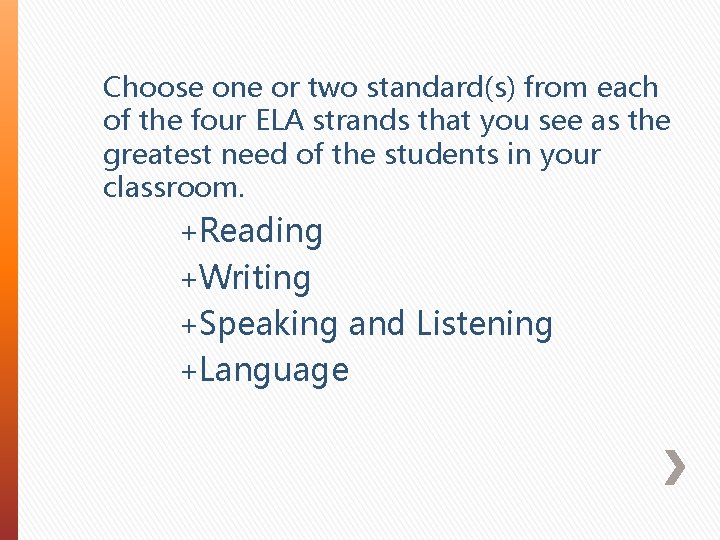 Choose one or two standard(s) from each of the four ELA strands that you see as the greatest need of the students in your classroom.

+Reading
+Writing
+Speaking and Listening
+Language